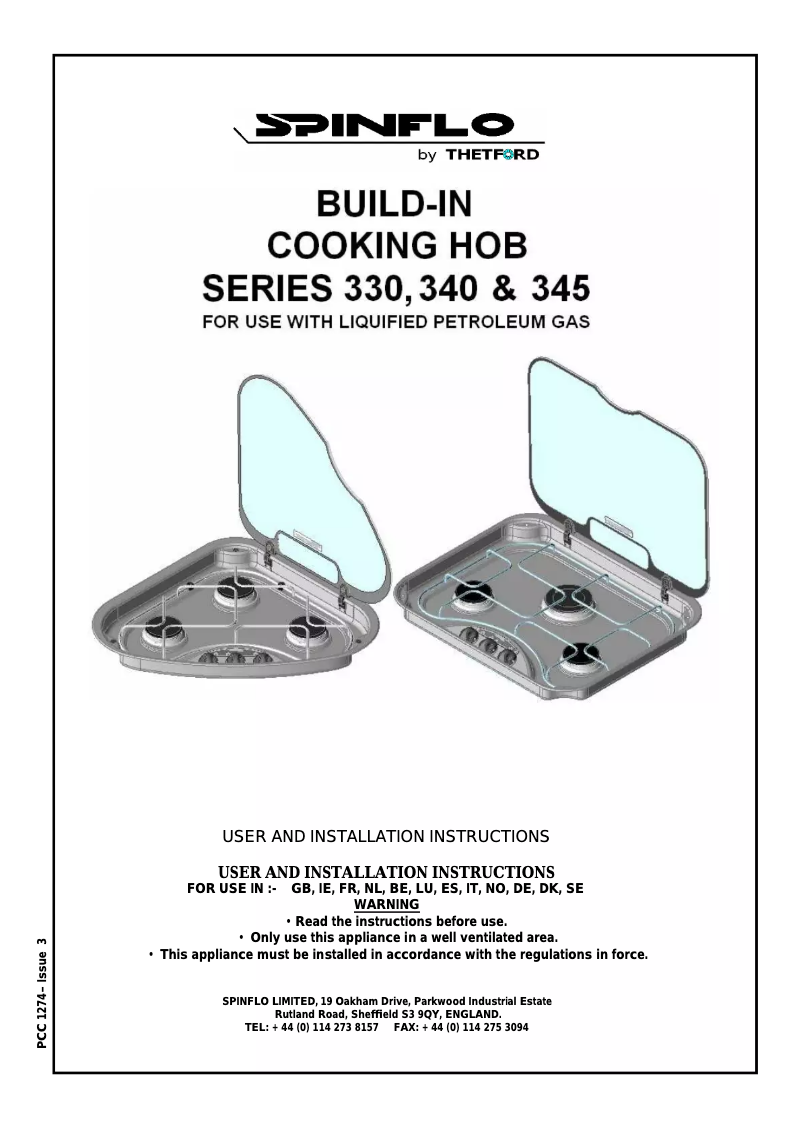 SPINFLO
by THETFORD

BUILD-IN
COOKING HOB
SERIES 330, 340 & 345
FOR USE WITH LIQUIFIED PETROLEUM GAS

USER AND INSTALLATION INSTRUCTIONS

USER AND INSTALLATION INSTRUCTIONS
FOR USE IN :- GB, IE, FR, NL, BE, LU, ES, IT, NO, DE, DK, SE
WARNING
• Read the instructions before use.
• Only use this appliance in a well ventilated area.
• This appliance must be installed in accordance with the regulations in force.

SPINFLO LIMITED, 19 Oakham Drive, Parkwood Industrial Estate
Rutland Road, Sheffield S3 9QY, ENGLAND.
TEL: + 44 (0) 114 273 8157 FAX: + 44 (0) 114 275 3094

PCC 1274– Issue 3